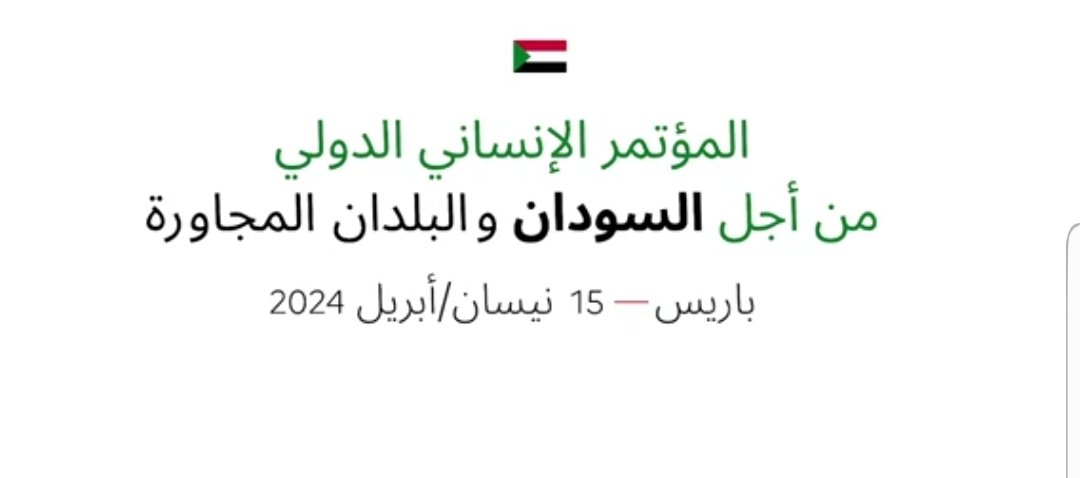 المؤتمر الإنساني الدولي
من أجل السودان والبلدان المجاورة

باريس — 15 نيسان/أبريل 2024